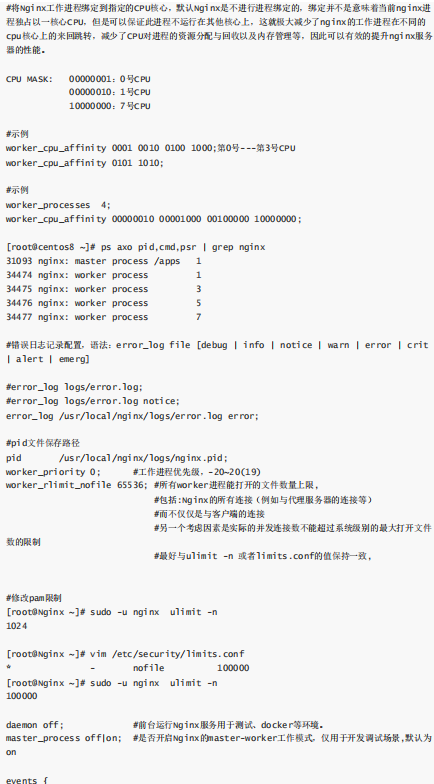 #将Nginx工作进程绑定到指定的CPU核心，默认Nginx是不进行进程绑定的，绑定并不是意味着当前nginx进程独占以一核心CPU，但是可以保证此进程不运行在其他核心上，这就极大减少了nginx的工作进程在不同的cpu核心上的来回跳转，减少了CPU对进程的资源分配与回收以及内存管理等，因此可以有效的提升nginx服务器的性能。

CPU MASK:   00000001：0号CPU
            00000010：1号CPU
            10000000：7号CPU

#示例
worker_cpu_affinity 0001 0010 0100 1000;第0号---第3号CPU
worker_cpu_affinity 0101 1010;

#示例
worker_processes  4;
worker_cpu_affinity 00000010 00001000 00100000 10000000;

[root@centos8 ~]# ps axo pid,cmd,psr | grep nginx
31093 nginx: master process /apps   1
34474 nginx: worker process         1
34475 nginx: worker process         3
34476 nginx: worker process         5
34477 nginx: worker process         7

#错误日志记录配置，语法：error_log file [debug | info | notice | warn | error | crit | alert | emerg]

#error_log logs/error.log;
#error_log logs/error.log notice;
error_log /usr/local/nginx/logs/error.log error;

#pid文件保存路径
pid        /usr/local/nginx/logs/nginx.pid;
worker_priority 0;       #工作进程优先级，-20~20(19)
worker_rlimit_nofile 65536; #所有worker进程能打开的文件数量上限，
                            #包括:Nginx的所有连接（例如与代理服务器的连接等）
                            #而不仅仅是与客户端的连接
                            #另一个考虑因素是实际的并发连接数不能超过系统级别的最大打开文件数的限制
                            #最好与ulimit -n 或者limits.conf的值保持一致，

#修改pam限制
[root@Nginx ~]# sudo -u nginx  ulimit -n
1024

[root@Nginx ~]# vim /etc/security/limits.conf
*               -       nofile          100000
[root@Nginx ~]# sudo -u nginx  ulimit -n
100000

daemon off;             #前台运行Nginx服务用于测试、docker等环境。
master_process off|on;  #是否开启Nginx的master-worker工作模式，仅用于开发调试场景,默认为on

events {